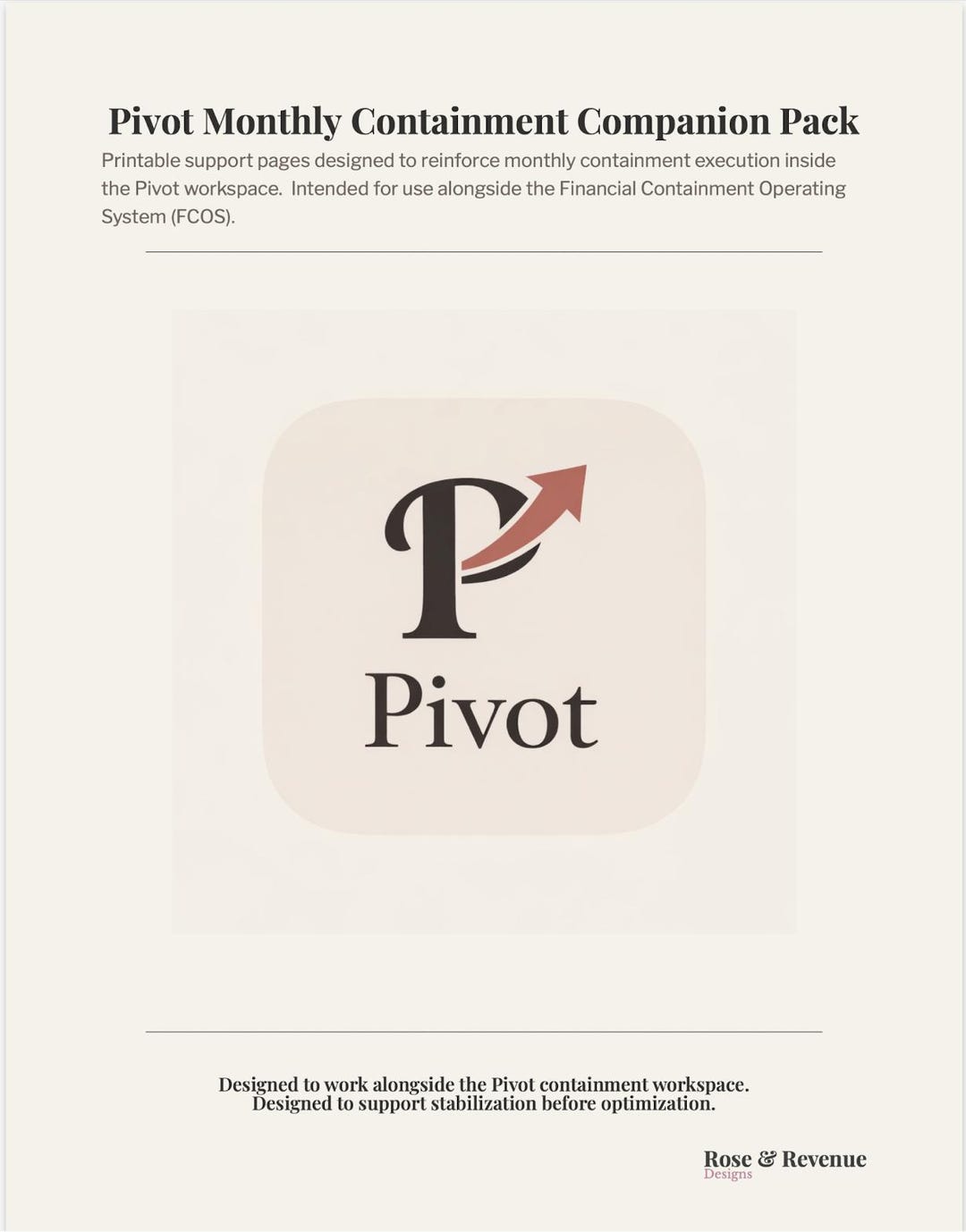 Pivot Monthly Containment Companion Pack

Printable support pages designed to reinforce monthly containment execution inside the Pivot workspace.  Intended for use alongside the Financial Containment Operating System (FCOS).

P

Pivot

Designed to work alongside the Pivot containment workspace.
Designed to support stabilization before optimization.

Rose & Revenue
Designs